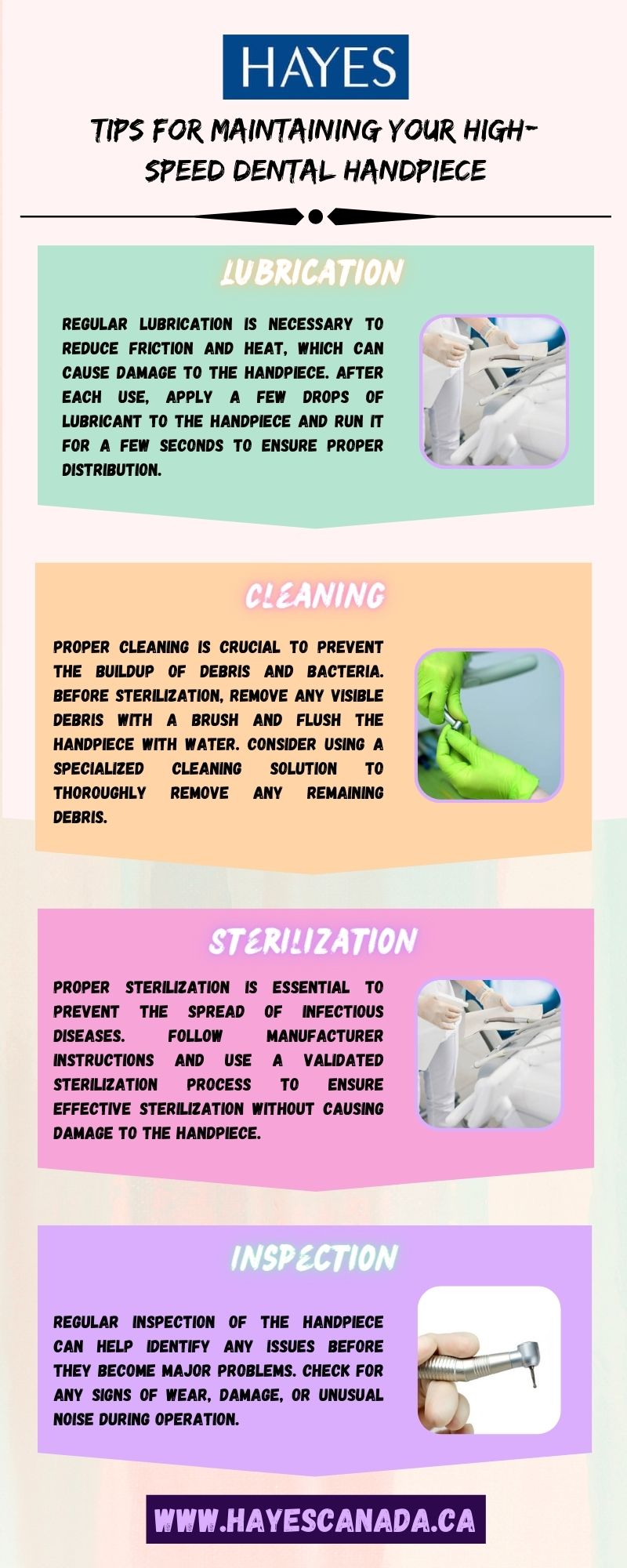 HAYES

TIPS FOR MAINTAINING YOUR HIGH-SPEED DENTAL HANDPIECE

LUBRICATION

REGULAR LUBRICATION IS NECESSARY TO REDUCE FRICTION AND HEAT, WHICH CAN CAUSE DAMAGE TO THE HANDPIECE. AFTER EACH USE, APPLY A FEW DROPS OF LUBRICANT TO THE HANDPIECE AND RUN IT FOR A FEW SECONDS TO ENSURE PROPER DISTRIBUTION.

CLEANING

PROPER CLEANING IS CRUCIAL TO PREVENT THE BUILDUP OF DEBRIS AND BACTERIA. BEFORE STERILIZATION, REMOVE ANY VISIBLE DEBRIS WITH A BRUSH AND FLUSH THE HANDPIECE WITH WATER. CONSIDER USING A SPECIALIZED CLEANING SOLUTION TO THOROUGHLY REMOVE ANY REMAINING DEBRIS.

STERILIZATION

PROPER STERILIZATION IS ESSENTIAL TO PREVENT THE SPREAD OF INFECTIOUS DISEASES. FOLLOW MANUFACTURER INSTRUCTIONS AND USE A VALIDATED STERILIZATION PROCESS TO ENSURE EFFECTIVE STERILIZATION WITHOUT CAUSING DAMAGE TO THE HANDPIECE.

INSPECTION

REGULAR INSPECTION OF THE HANDPIECE CAN HELP IDENTIFY ANY ISSUES BEFORE THEY BECOME MAJOR PROBLEMS. CHECK FOR ANY SIGNS OF WEAR, DAMAGE, OR UNUSUAL NOISE DURING OPERATION.

WWW.HAYESCANADA.CA